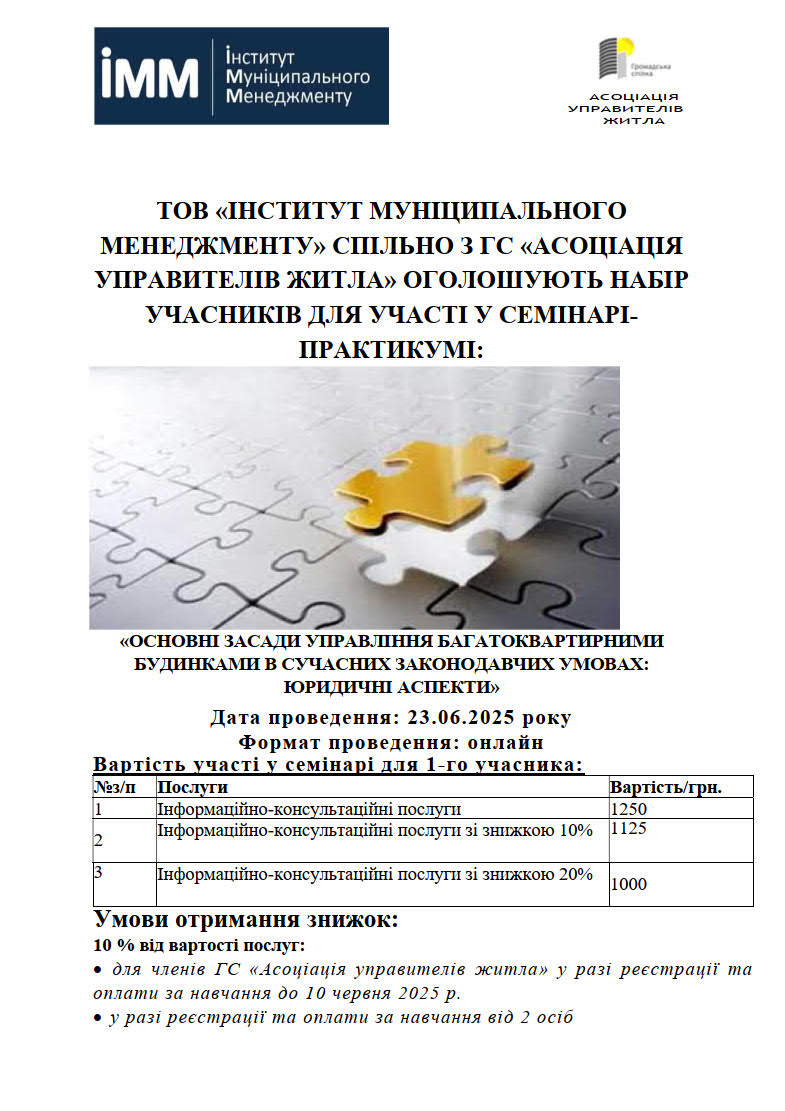 ІММ Інститут Муніципального Менеджменту

Громадська спілка АСОЦІАЦІЯ УПРАВИТЕЛІВ ЖИТЛА

ТОВ «ІНСТИТУТ МУНІЦИПАЛЬНОГО МЕНЕДЖМЕНТУ» СПІЛЬНО З ГС «АСОЦІАЦІЯ УПРАВИТЕЛІВ ЖИТЛА» ОГОЛОШУЮТЬ НАБІР УЧАСНИКІВ ДЛЯ УЧАСТІ У СЕМІНАРІ-ПРАКТИКУМІ:

«ОСНОВНІ ЗАСАДИ УПРАВЛІННЯ БАГАТОКВАРТИРНИМИ БУДИНКАМИ В СУЧАСНИХ ЗАКОНОДАВЧИХ УМОВАХ: ЮРИДИЧНІ АСПЕКТИ»

Дата проведення: 23.06.2025 року
Формат проведення: онлайн

Вартість участі у семінарі для 1-го учасника:

| №з/п | Послуги | Вартість/грн. |
|---|---|---|
| 1 | Інформаційно-консультаційні послуги | 1250 |
| 2 | Інформаційно-консультаційні послуги зі знижкою 10% | 1125 |
| 3 | Інформаційно-консультаційні послуги зі знижкою 20% | 1000 |

Умови отримання знижок:
10 % від вартості послуг:
• для членів ГС «Асоціація управителів житла» у разі реєстрації та оплати за навчання до 10 червня 2025 р.
• у разі реєстрації та оплати за навчання від 2 осіб